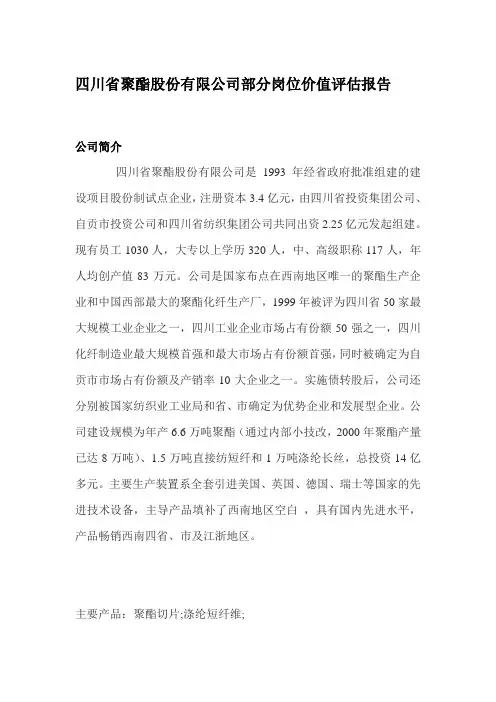 四川省聚酯股份有限公司部分岗位价值评估报告

公司简介

四川省聚酯股份有限公司是 1993 年经省政府批准组建的建设项目股份制试点企业，注册资本 3.4 亿元，由四川省投资集团公司、自贡市投资公司和四川省纺织集团公司共同出资 2.25 亿元发起组建。现有员工 1030 人，大专以上学历 320 人，中、高级职称 117 人，年人均创产值 83 万元。公司是国家布点在西南地区唯一的聚酯生产企业和中国西部最大的聚酯化纤生产厂，1999 年被评为四川省 50 家最大规模工业企业之一，四川工业企业市场占有份额 50 强之一，四川化纤制造业最大规模首强和最大市场占有份额首强，同时被确定为自贡市市场占有份额及产销率 10 大企业之一。实施债转股后，公司还分别被国家纺织业工业局和省、市确定为优势企业和发展型企业。公司建设规模为年产 6.6 万吨聚酯（通过内部小技改，2000 年聚酯产量已达 8 万吨）、1.5 万吨直接纺短纤和 1 万吨涤纶长丝，总投资 14 亿多元。主要生产装置系全套引进美国、英国、德国、瑞士等国家的先进技术设备，主导产品填补了西南地区空白，具有国内先进水平，产品畅销西南四省、市及江浙地区。

主要产品：聚酯切片;涤纶短纤维;